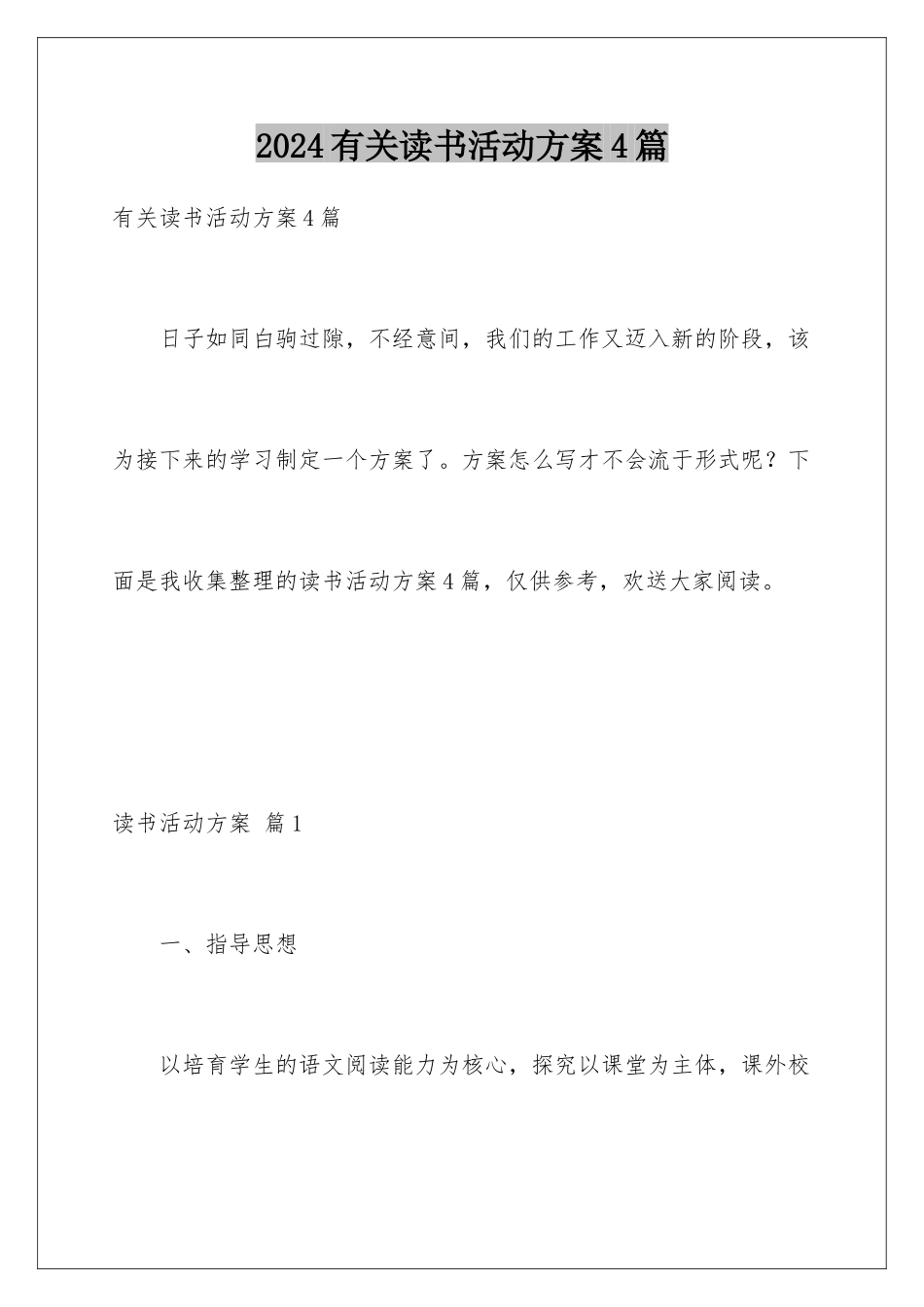 2024有关读书活动方案4篇

有关读书活动方案4篇

日子如同白驹过隙，不经意间，我们的工作又迈入新的阶段，该为接下来的学习制定一个方案了。方案怎么写才不会流于形式呢？下面是我收集整理的读书活动方案4篇，仅供参考，欢送大家阅读。

读书活动方案 篇1

一、指导思想

以培育学生的语文阅读能力为核心，探究以课堂为主体，课外校